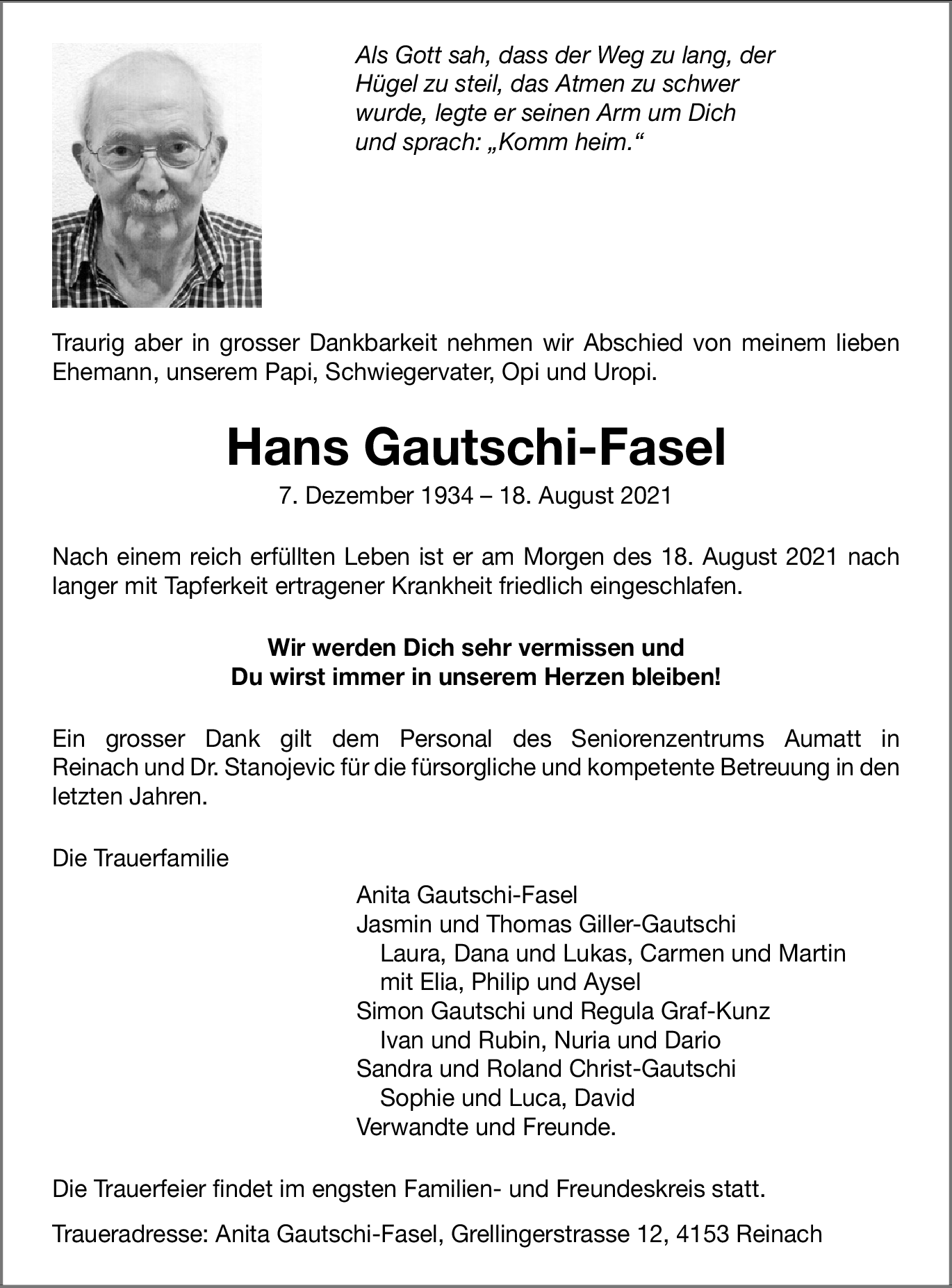 Als Gott sah, dass der Weg zu lang, der Hügel zu steil, das Atmen zu schwer wurde, legte er seinen Arm um Dich und sprach: „Komm heim.“

Traurig aber in grosser Dankbarkeit nehmen wir Abschied von meinem lieben Ehemann, unserem Papi, Schwiegervater, Opi und Uropi.

Hans Gautschi-Fasel

7. Dezember 1934 – 18. August 2021

Nach einem reich erfüllten Leben ist er am Morgen des 18. August 2021 nach langer mit Tapferkeit ertragener Krankheit friedlich eingeschlafen.

Wir werden Dich sehr vermissen und
Du wirst immer in unserem Herzen bleiben!

Ein grosser Dank gilt dem Personal des Seniorenzentrums Aumatt in Reinach und Dr. Stanojevic für die fürsorgliche und kompetente Betreuung in den letzten Jahren.

Die Trauerfamilie

Anita Gautschi-Fasel
Jasmin und Thomas Giller-Gautschi
Laura, Dana und Lukas, Carmen und Martin
mit Elia, Philip und Aysel
Simon Gautschi und Regula Graf-Kunz
Ivan und Rubin, Nuria und Dario
Sandra und Roland Christ-Gautschi
Sophie und Luca, David
Verwandte und Freunde.

Die Trauerfeier findet im engsten Familien- und Freundeskreis statt.

Traueradresse: Anita Gautschi-Fasel, Grellingerstrasse 12, 4153 Reinach